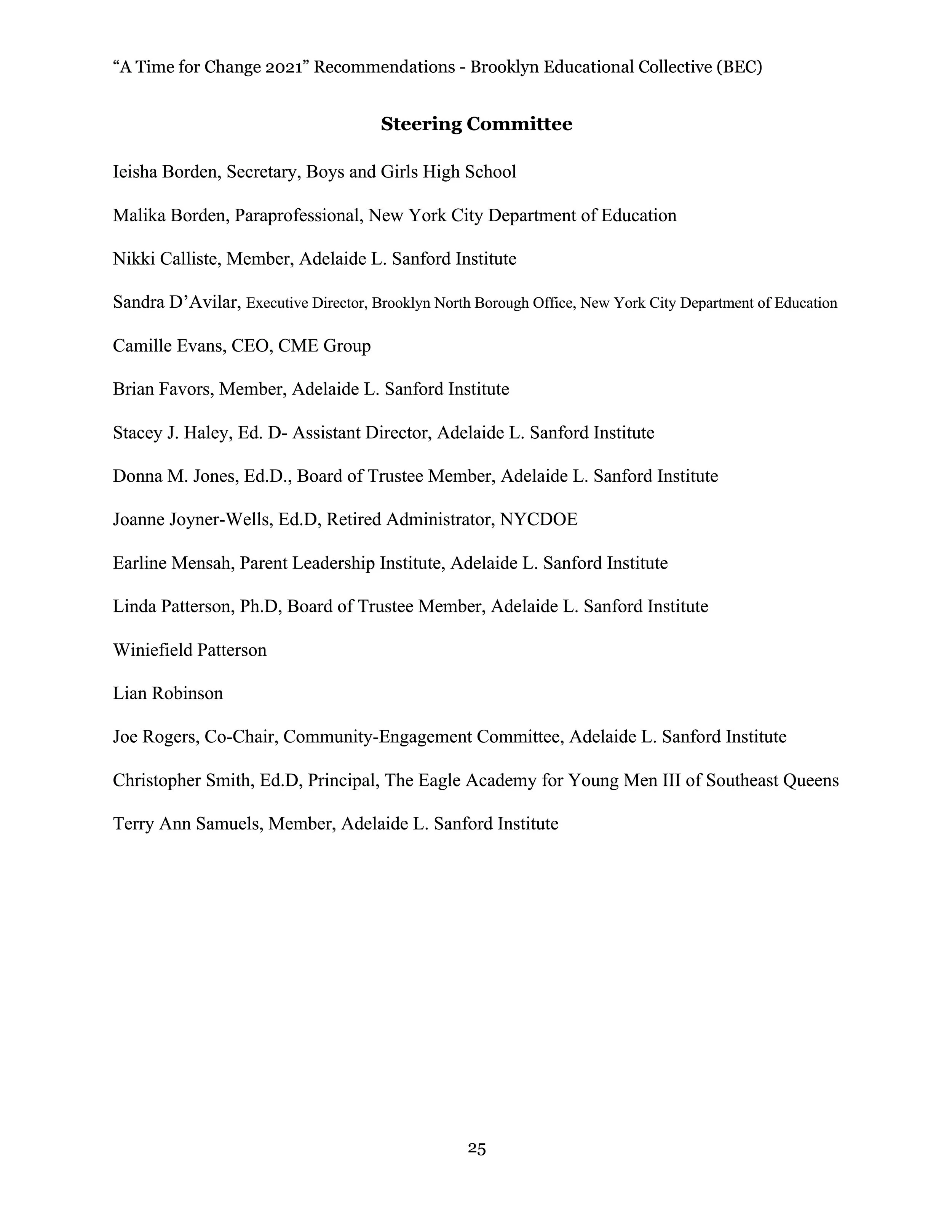 “A Time for Change 2021” Recommendations - Brooklyn Educational Collective (BEC)

Steering Committee

Ieisha Borden, Secretary, Boys and Girls High School

Malika Borden, Paraprofessional, New York City Department of Education

Nikki Calliste, Member, Adelaide L. Sanford Institute

Sandra D’Avilar, Executive Director, Brooklyn North Borough Office, New York City Department of Education

Camille Evans, CEO, CME Group

Brian Favors, Member, Adelaide L. Sanford Institute

Stacey J. Haley, Ed. D- Assistant Director, Adelaide L. Sanford Institute

Donna M. Jones, Ed.D., Board of Trustee Member, Adelaide L. Sanford Institute

Joanne Joyner-Wells, Ed.D, Retired Administrator, NYCDOE

Earline Mensah, Parent Leadership Institute, Adelaide L. Sanford Institute

Linda Patterson, Ph.D, Board of Trustee Member, Adelaide L. Sanford Institute

Winiefield Patterson

Lian Robinson

Joe Rogers, Co-Chair, Community-Engagement Committee, Adelaide L. Sanford Institute

Christopher Smith, Ed.D, Principal, The Eagle Academy for Young Men III of Southeast Queens

Terry Ann Samuels, Member, Adelaide L. Sanford Institute

25